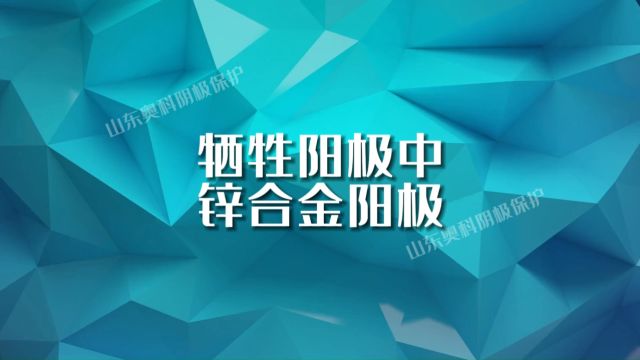 山东奥科阴极保护

牺牲阳极中
锌合金阳极

山东奥科阴极保护